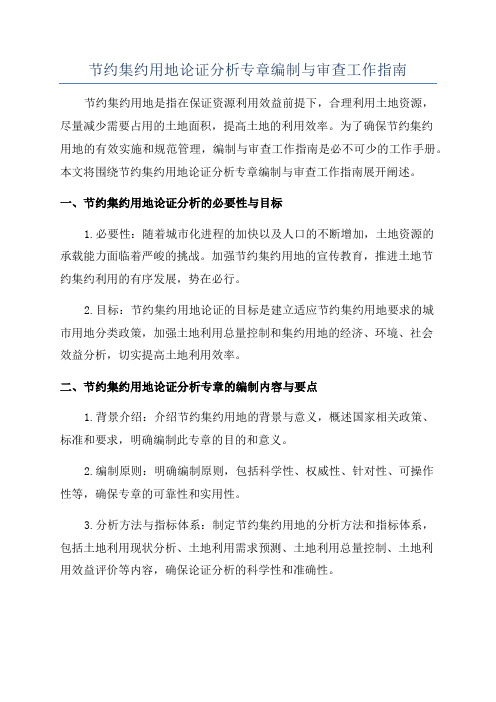 节约集约用地论证分析专章编制与审查工作指南

节约集约用地是指在保证资源利用效益前提下，合理利用土地资源，尽量减少需要占用的土地面积，提高土地的利用效率。为了确保节约集约用地的有效实施和规范管理，编制与审查工作指南是必不可少的工作手册。本文将围绕节约集约用地论证分析专章编制与审查工作指南展开阐述。

一、节约集约用地论证分析的必要性与目标

1.必要性：随着城市化进程的加快以及人口的不断增加，土地资源的承载能力面临着严峻的挑战。加强节约集约用地的宣传教育，推进土地节约集约利用的有序发展，势在必行。

2.目标：节约集约用地论证的目标是建立适应节约集约用地要求的城市用地分类政策，加强土地利用总量控制和集约用地的经济、环境、社会效益分析，切实提高土地利用效率。

二、节约集约用地论证分析专章的编制内容与要点

1.背景介绍：介绍节约集约用地的背景与意义，概述国家相关政策、标准和要求，明确编制此专章的目的和意义。

2.编制原则：明确编制原则，包括科学性、权威性、针对性、可操作性等，确保专章的可靠性和实用性。

3.分析方法与指标体系：制定节约集约用地的分析方法和指标体系，包括土地利用现状分析、土地利用需求预测、土地利用总量控制、土地利用效益评价等内容，确保论证分析的科学性和准确性。